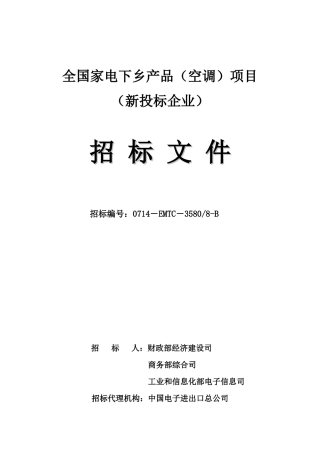 全国家电下乡产品（空调）项目

（新投标企业）

招 标 文 件

招标编号：0714－EMTC－3580/8-B

招 标 人：财政部经济建设司

商务部综合司

工业和信息化部电子信息司

招标代理机构：中国电子进出口总公司